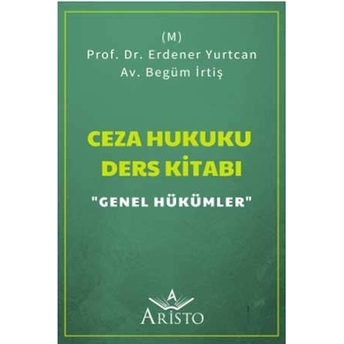 (M)
Prof. Dr. Erdener Yurtcan
Av. Begüm İrtiş

CEZA HUKUKU
DERS KİTABI
"GENEL HÜKÜMLER"

A
ARİSTO